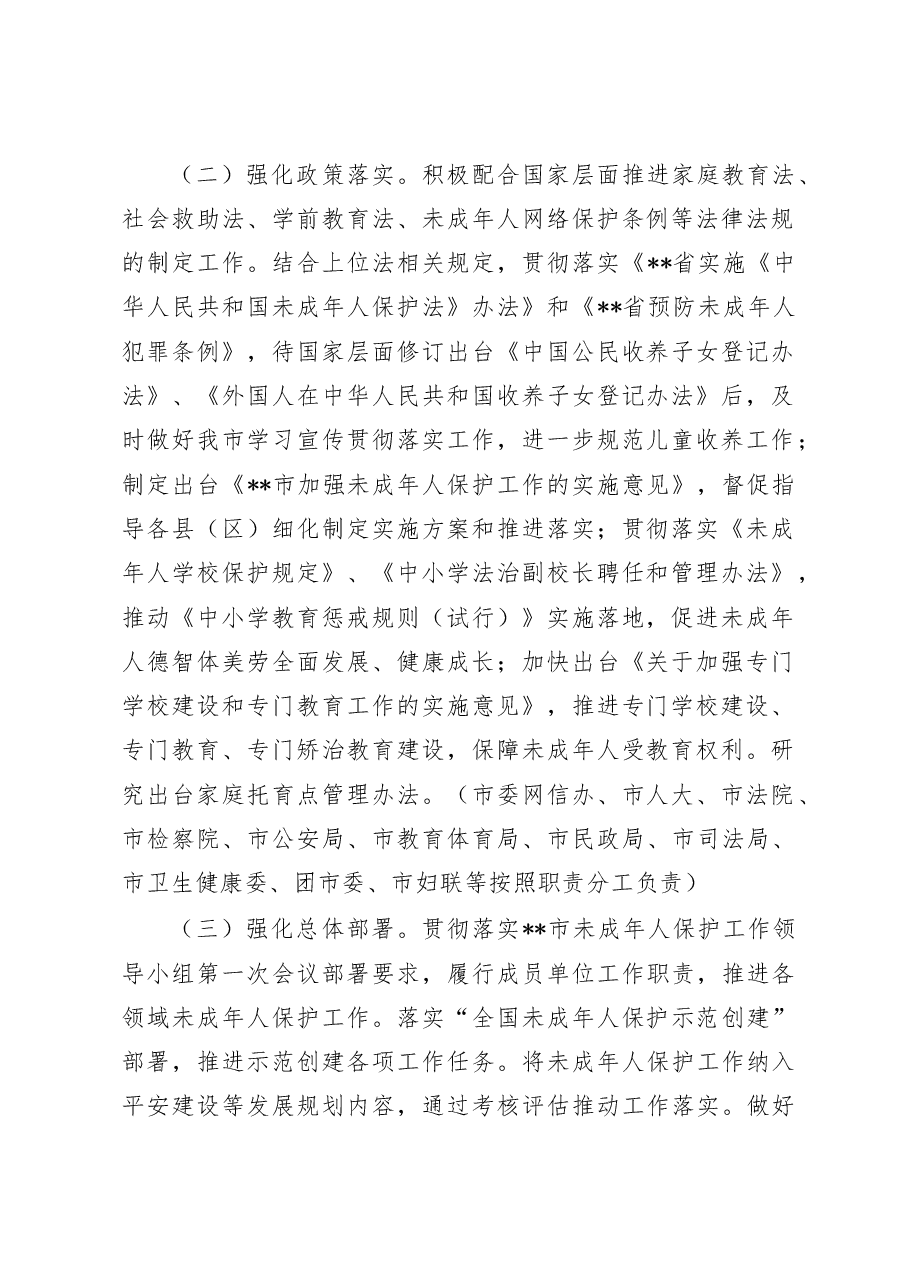 （二）强化政策落实。积极配合国家层面推进家庭教育法、社会救助法、学前教育法、未成年人网络保护条例等法律法规的制定工作。结合上位法相关规定，贯彻落实《**省实施《中华人民共和国未成年人保护法》办法》和《**省预防未成年人犯罪条例》，待国家层面修订出台《中国公民收养子女登记办法》、《外国人在中华人民共和国收养子女登记办法》后，及时做好我市学习宣传贯彻落实工作，进一步规范儿童收养工作；制定出台《**市加强未成年人保护工作的实施意见》，督促指导各县（区）细化制定实施方案和推进落实；贯彻落实《未成年人学校保护规定》、《中小学法治副校长聘任和管理办法》，推动《中小学教育惩戒规则（试行）》实施落地，促进未成年人德智体美劳全面发展、健康成长；加快出台《关于加强专门学校建设和专门教育工作的实施意见》，推进专门学校建设、专门教育、专门矫治教育建设，保障未成年人受教育权利。研究出台家庭托育点管理办法。（市委网信办、市人大、市法院、市检察院、市公安局、市教育体育局、市民政局、市司法局、市卫生健康委、团市委、市妇联等按照职责分工负责）

（三）强化总体部署。贯彻落实**市未成年人保护工作领导小组第一次会议部署要求，履行成员单位工作职责，推进各领域未成年人保护工作。落实“全国未成年人保护示范创建”部署，推进示范创建各项工作任务。将未成年人保护工作纳入平安建设等发展规划内容，通过考核评估推动工作落实。做好